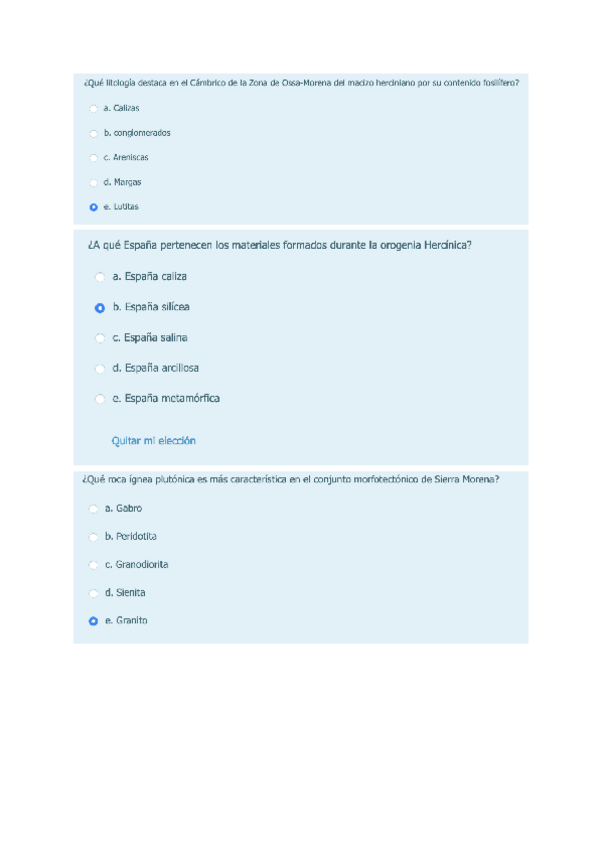 ¿Qué litología destaca en el Cámbrico de la Zona de Ossa-Morena del macizo herciniano por su contenido fosilífero?

a. Calizas

b. conglomerados

c. Areniscas

d. Margas

e. Lutitas

¿A qué España pertenecen los materiales formados durante la orogenia Hercínica?

a. España caliza

b. España silícea

c. España salina

d. España arcillosa

e. España metamórfica

Quitar mi elección

¿Qué roca ígnea plutónica es más característica en el conjunto morfotectónico de Sierra Morena?

a. Gabro

b. Peridotita

c. Granodiorita

d. Sienita

e. Granito